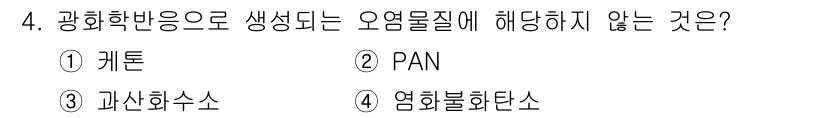 4. 광화학반응으로 생성되는 오염물질에 해당하지 않는 것은?

① 케톤
② PAN
③ 과산화수소
④ 염화불화탄소